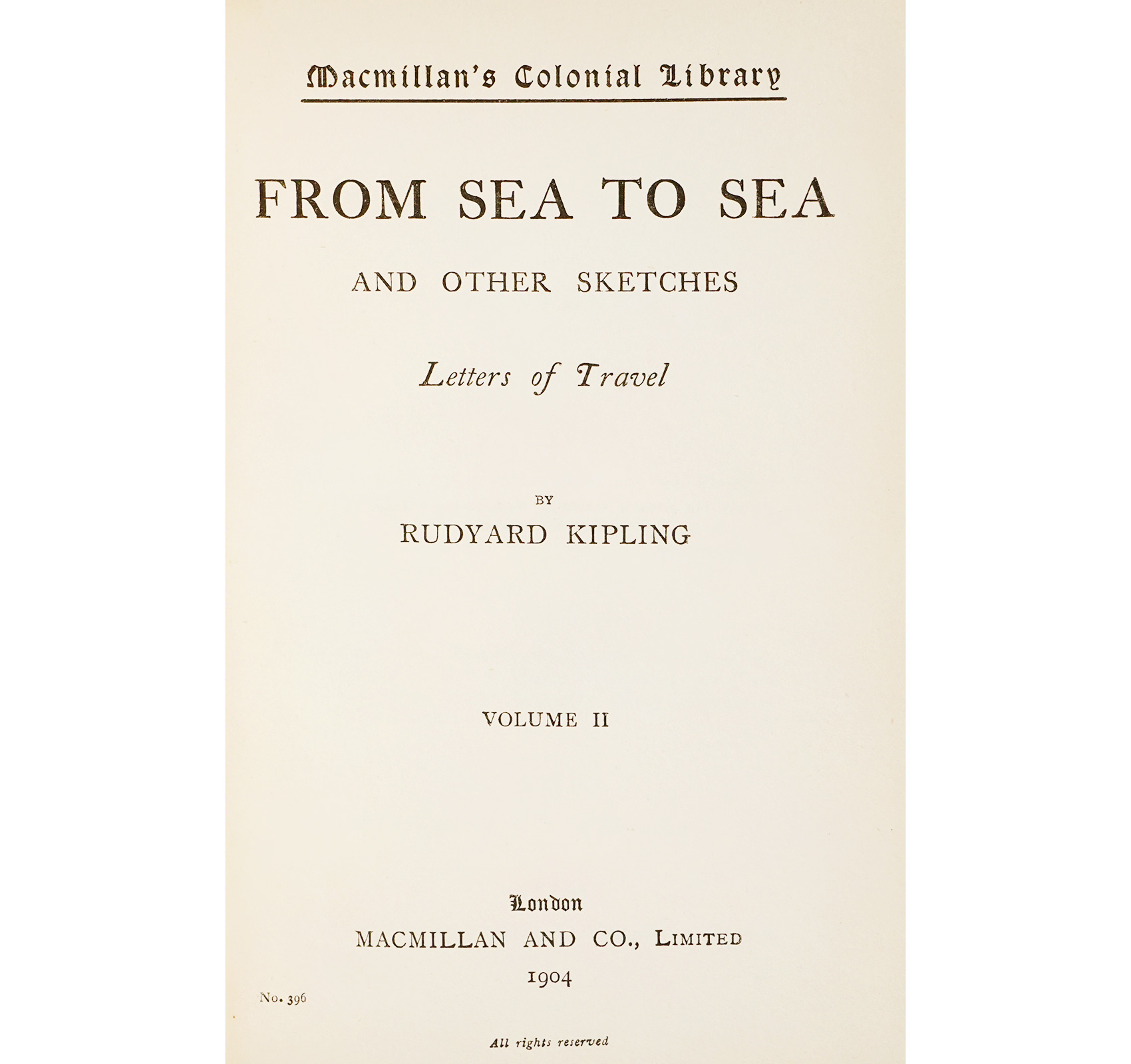 Macmillan's Colonial Library

FROM SEA TO SEA

AND OTHER SKETCHES

Letters of Travel

BY

RUDYARD KIPLING

VOLUME II

London
MACMILLAN AND CO., LIMITED
1904

No. 396

All rights reserved